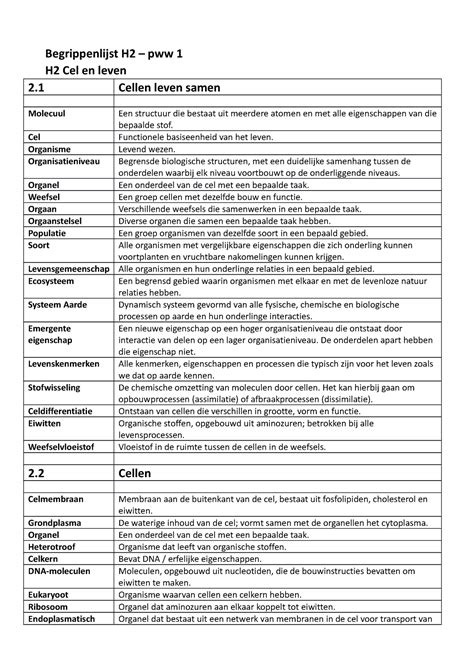 Begrippenlijst H2 – pww 1
H2 Cel en leven

| 2.1 | Cellen leven samen |
|---|---|
| | |
| Molecuul | Een structuur die bestaat uit meerdere atomen en met alle eigenschappen van die bepaalde stof. |
| Cel | Functionele basiseenheid van het leven. |
| Organisme | Levend wezen. |
| Organisatieniveau | Begrensde biologische structuren, met een duidelijke samenhang tussen de onderdelen waarbij elk niveau voortbouwt op de onderliggende niveaus. |
| Organel | Een onderdeel van de cel met een bepaalde taak. |
| Weefsel | Een groep cellen met dezelfde bouw en functie. |
| Orgaan | Verschillende weefsels die samenwerken in een bepaalde taak. |
| Orgaanstelsel | Diverse organen die samen een bepaalde taak hebben. |
| Populatie | Een groep organismen van dezelfde soort in een bepaald gebied. |
| Soort | Alle organismen met vergelijkbare eigenschappen die zich onderling kunnen voortplanten en vruchtbare nakomelingen kunnen krijgen. |
| Levensgemeenschap | Alle organismen en hun onderlinge relaties in een bepaald gebied. |
| Ecosysteem | Een begrensd gebied waarin organismen met elkaar en met de levenloze natuur relaties hebben. |
| Systeem Aarde | Dynamisch systeem gevormd van alle fysische, chemische en biologische processen op aarde en hun onderlinge interacties. |
| Emergente eigenschap | Een nieuwe eigenschap op een hoger organisatieniveau die ontstaat door interactie van delen op een lager organisatieniveau. De onderdelen apart hebben die eigenschap niet. |
| Levenskenmerken | Alle kenmerken, eigenschappen en processen die typisch zijn voor het leven zoals we dat op aarde kennen. |
| Stofwisseling | De chemische omzetting van moleculen door cellen. Het kan hierbij gaan om opbouwprocessen (assimilatie) of afbraakprocessen (dissimilatie). |
| Celdifferentiatie | Ontstaan van cellen die verschillen in grootte, vorm en functie. |
| Eiwitten | Organische stoffen, opgebouwd uit aminozuren; betrokken bij alle levensprocessen. |
| Weefselvloeistof | Vloeistof in de ruimte tussen de cellen in de weefsels. |

| 2.2 | Cellen |
|---|---|
| | |
| Celmembraan | Membraan aan de buitenkant van de cel, bestaat uit fosfolipiden, cholesterol en eiwitten. |
| Grondplasma | De waterige inhoud van de cel; vormt samen met de organellen het cytoplasma. |
| Organel | Een onderdeel van de cel met een bepaalde taak. |
| Heterotroof | Organisme dat leeft van organische stoffen. |
| Celkern | Bevat DNA / erfelijke eigenschappen. |
| DNA-moleculen | Moleculen, opgebouwd uit nucleotiden, die de bouwinstructies bevatten om eiwitten te maken. |
| Eukaryoot | Organisme waarvan cellen een celkern hebben. |
| Ribosoom | Organel dat aminozuren aan elkaar koppelt tot eiwitten. |
| Endoplasmatisch | Organel dat bestaat uit een netwerk van membranen in de cel voor transport van |